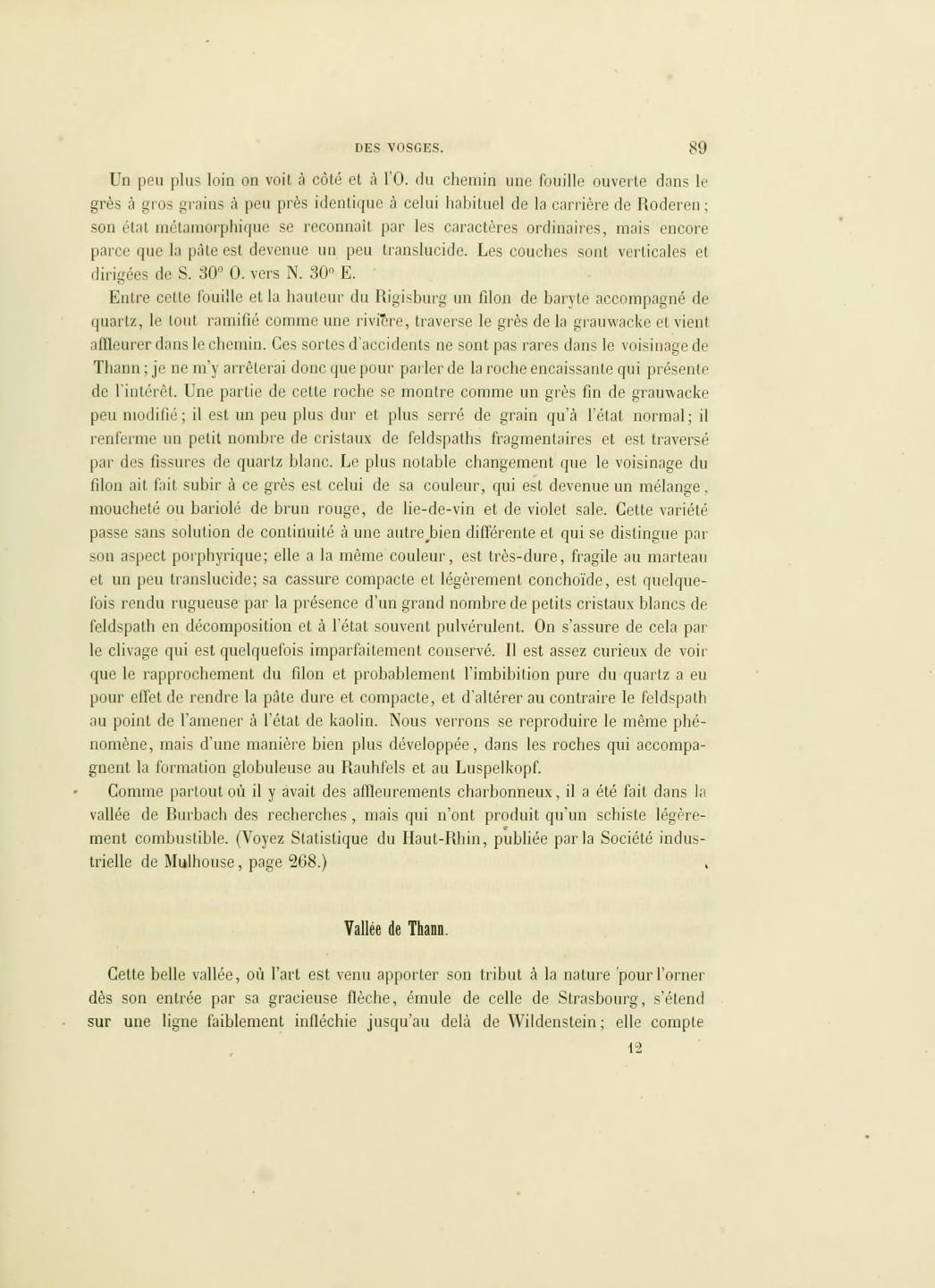 DES VOSGES. 89

Un peu plus loin on voit à côté et à l'O. du chemin une fouille ouverte dans le grès à gros grains à peu près identique à celui habituel de la carrière de Roderen; son état métamorphique se reconnaît par les caractères ordinaires, mais encore parce que la pâte est devenue un peu translucide. Les couches sont verticales et dirigées de S. 30° O. vers N. 30° E.

Entre cette fouille et la hauteur du Rigisburg un filon de baryte accompagné de quartz, le tout ramifié comme une rivière, traverse le grès de la grauwacke et vient affleurer dans le chemin. Ces sortes d'accidents ne sont pas rares dans le voisinage de Thann; je ne m'y arrêterai donc que pour parler de la roche encaissante qui présente de l'intérêt. Une partie de cette roche se montre comme un grès fin de grauwacke peu modifié; il est un peu plus dur et plus serré de grain qu'à l'état normal; il renferme un petit nombre de cristaux de feldspaths fragmentaires et est traversé par des fissures de quartz blanc. Le plus notable changement que le voisinage du filon ait fait subir à ce grès est celui de sa couleur, qui est devenue un mélange, moucheté ou bariolé de brun rouge, de lie-de-vin et de violet sale. Cette variété passe sans solution de continuité à une autre bien différente et qui se distingue par son aspect porphyrique; elle a la même couleur, est très-dure, fragile au marteau et un peu translucide; sa cassure compacte et légèrement conchoïde, est quelquefois rendu rugueuse par la présence d'un grand nombre de petits cristaux blancs de feldspath en décomposition et à l'état souvent pulvérulent. On s'assure de cela par le clivage qui est quelquefois imparfaitement conservé. Il est assez curieux de voir que le rapprochement du filon et probablement l'imbibition pure du quartz a eu pour effet de rendre la pâte dure et compacte, et d'altérer au contraire le feldspath au point de l'amener à l'état de kaolin. Nous verrons se reproduire le même phénomène, mais d'une manière bien plus développée, dans les roches qui accompagnent la formation globuleuse au Rauhfels et au Luspelkopf.

Comme partout où il y avait des affleurements charbonneux, il a été fait dans la vallée de Burbach des recherches, mais qui n'ont produit qu'un schiste légèrement combustible. (Voyez Statistique du Haut-Rhin, publiée par la Société industrielle de Mulhouse, page 268.)

Vallée de Thann.

Cette belle vallée, où l'art est venu apporter son tribut à la nature pour l'orner dès son entrée par sa gracieuse flèche, émule de celle de Strasbourg, s'étend sur une ligne faiblement infléchie jusqu'au delà de Wildenstein; elle compte

12